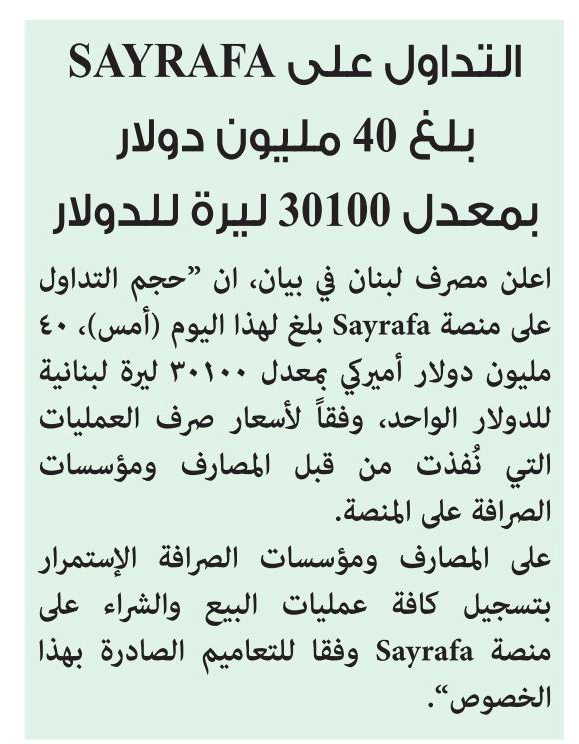 التداول على SAYRAFA
بلغ 40 مليون دولار
بمعدل 30100 ليرة للدولار

اعلن مصرف لبنان في بيان، ان "حجم التداول على منصة Sayrafa بلغ لهذا اليوم (أمس)، ٤٠ مليون دولار أميركي بمعدل ٣٠١٠٠ ليرة لبنانية للدولار الواحد، وفقاً لأسعار صرف العمليات التي نُفذت من قبل المصارف ومؤسسات الصرافة على المنصة.

على المصارف ومؤسسات الصرافة الإستمرار بتسجيل كافة عمليات البيع والشراء على منصة Sayrafa وفقا للتعاميم الصادرة بهذا الخصوص".